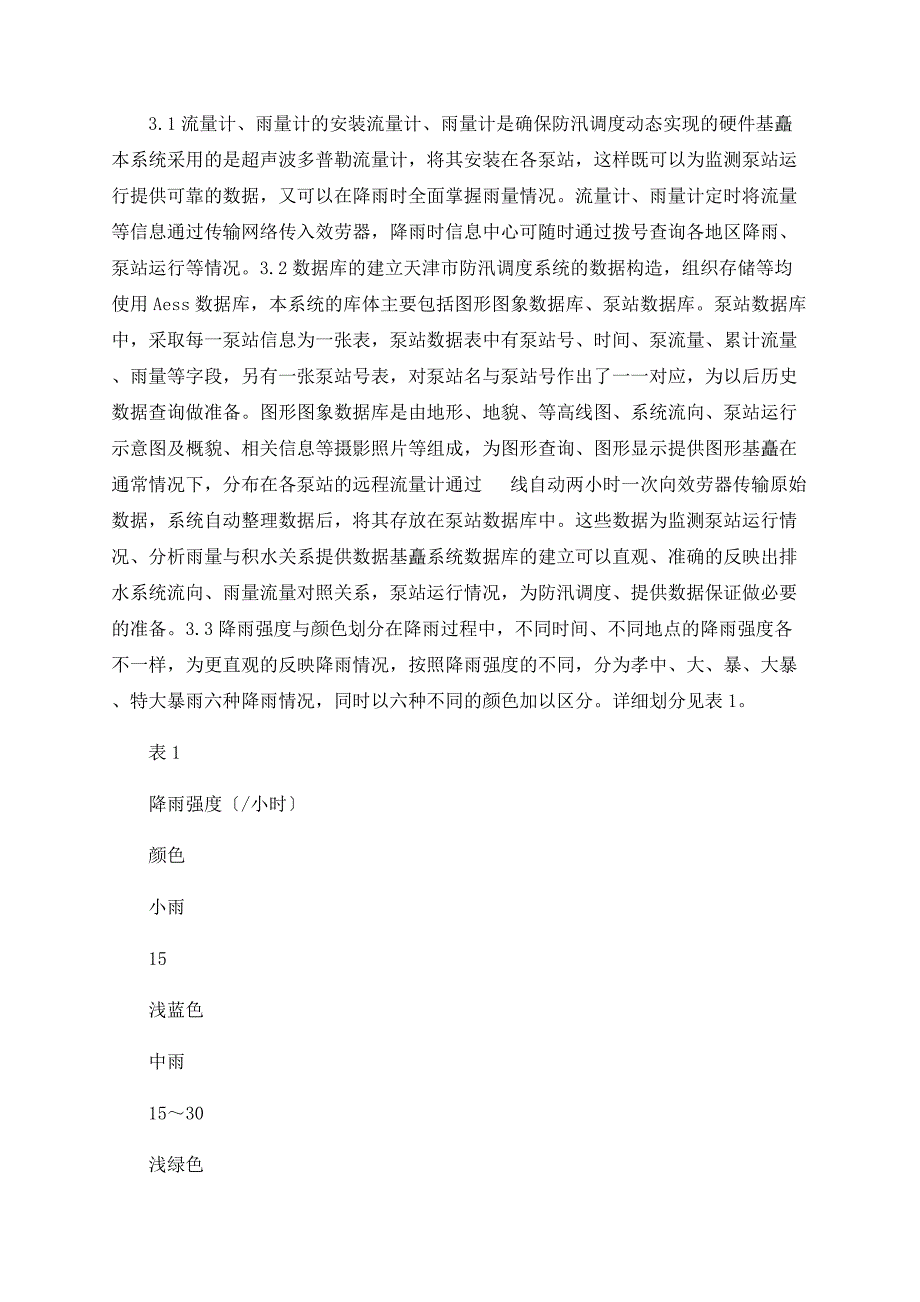 3.1 流量计、雨量计的安装流量计、雨量计是确保防汛调度动态实现的硬件基矗本系统采用的是超声波多普勒流量计，将其安装在各泵站，这样既可以为监测泵站运行提供可靠的数据，又可以在降雨时全面掌握雨量情况。流量计、雨量计定时将流量等信息通过传输网络传入效劳器，降雨时信息中心可随时通过拨号查询各地区降雨、泵站运行等情况。3.2 数据库的建立天津市防汛调度系统的数据构造，组织存储等均使用 Aess 数据库，本系统的库体主要包括图形图象数据库、泵站数据库。泵站数据库中，采取每一泵站信息为一张表，泵站数据表中有泵站号、时间、泵流量、累计流量、雨量等字段，另有一张泵站号表，对泵站名与泵站号作出了一一对应，为以后历史数据查询做准备。图形图象数据库是由地形、地貌、等高线图、系统流向、泵站运行示意图及概貌、相关信息等摄影照片等组成，为图形查询、图形显示提供图形基矗在通常情况下，分布在各泵站的远程流量计通过 线自动两小时一次向效劳器传输原始数据，系统自动整理数据后，将其存放在泵站数据库中。这些数据为监测泵站运行情况、分析雨量与积水关系提供数据基矗系统数据库的建立可以直观、准确的反映出排水系统流向、雨量流量对照关系，泵站运行情况，为防汛调度、提供数据保证做必要的准备。3.3 降雨强度与颜色划分在降雨过程中，不同时间、不同地点的降雨强度各不一样，为更直观的反映降雨情况，按照降雨强度的不同，分为孝中、大、暴、大暴、特大暴雨六种降雨情况，同时以六种不同的颜色加以区分。详细划分见表 1。

表 1

降雨强度〔/小时〕

颜色

小雨

15

浅蓝色

中雨

15～30

浅绿色